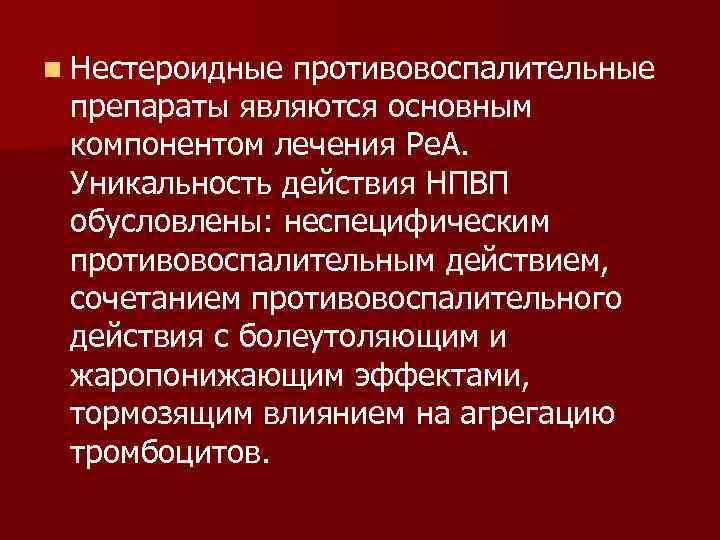 Нестероидные противовоспалительные препараты являются основным компонентом лечения РеА. Уникальность действия НПВП обусловлены: неспецифическим противовоспалительным действием, сочетанием противовоспалительного действия с болеутоляющим и жаропонижающим эффектами, тормозящим влиянием на агрегацию тромбоцитов.